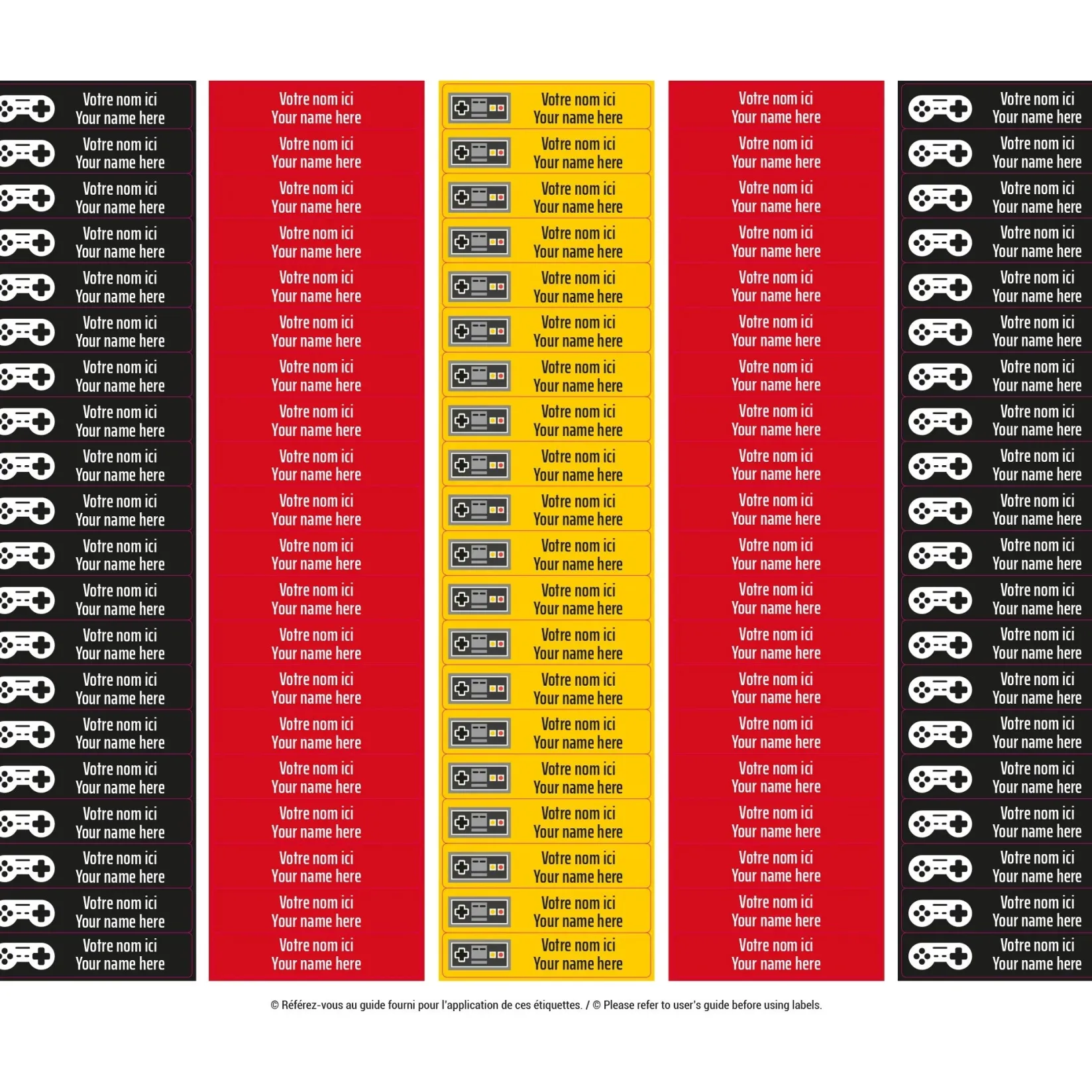 Votre nom ici
Your name here

Votre nom ici
Your name here

Votre nom ici
Your name here

Votre nom ici
Your name here

Votre nom ici
Your name here

Votre nom ici
Your name here

Votre nom ici
Your name here

Votre nom ici
Your name here

Votre nom ici
Your name here

Votre nom ici
Your name here

Votre nom ici
Your name here

Votre nom ici
Your name here

Votre nom ici
Your name here

Votre nom ici
Your name here

Votre nom ici
Your name here

Votre nom ici
Your name here

Votre nom ici
Your name here

Votre nom ici
Your name here

Votre nom ici
Your name here

Votre nom ici
Your name here

Votre nom ici
Your name here

Votre nom ici
Your name here

Votre nom ici
Your name here

Votre nom ici
Your name here

Votre nom ici
Your name here

Votre nom ici
Your name here

Votre nom ici
Your name here

Votre nom ici
Your name here

Votre nom ici
Your name here

Votre nom ici
Your name here

Votre nom ici
Your name here

Votre nom ici
Your name here

Votre nom ici
Your name here

Votre nom ici
Your name here

Votre nom ici
Your name here

Votre nom ici
Your name here

Votre nom ici
Your name here

Votre nom ici
Your name here

Votre nom ici
Your name here

Votre nom ici
Your name here

Votre nom ici
Your name here

Votre nom ici
Your name here

Votre nom ici
Your name here

Votre nom ici
Your name here

Votre nom ici
Your name here

Votre nom ici
Your name here

Votre nom ici
Your name here

Votre nom ici
Your name here

Votre nom ici
Your name here

Votre nom ici
Your name here

Votre nom ici
Your name here

Votre nom ici
Your name here

Votre nom ici
Your name here

Votre nom ici
Your name here

Votre nom ici
Your name here

Votre nom ici
Your name here

Votre nom ici
Your name here

Votre nom ici
Your name here

Votre nom ici
Your name here

Votre nom ici
Your name here

Votre nom ici
Your name here

Votre nom ici
Your name here

Votre nom ici
Your name here

Votre nom ici
Your name here

Votre nom ici
Your name here

Votre nom ici
Your name here

Votre nom ici
Your name here

Votre nom ici
Your name here

Votre nom ici
Your name here

Votre nom ici
Your name here

Votre nom ici
Your name here

Votre nom ici
Your name here

Votre nom ici
Your name here

Votre nom ici
Your name here

Votre nom ici
Your name here

Votre nom ici
Your name here

Votre nom ici
Your name here

Votre nom ici
Your name here

Votre nom ici
Your name here

Votre nom ici
Your name here

Votre nom ici
Your name here

Votre nom ici
Your name here

Votre nom ici
Your name here

Votre nom ici
Your name here

Votre nom ici
Your name here

Votre nom ici
Your name here

Votre nom ici
Your name here

Votre nom ici
Your name here

Votre nom ici
Your name here

Votre nom ici
Your name here

Votre nom ici
Your name here

Votre nom ici
Your name here

Votre nom ici
Your name here

Votre nom ici
Your name here

Votre nom ici
Your name here

Votre nom ici
Your name here

Votre nom ici
Your name here

Votre nom ici
Your name here

Votre nom ici
Your name here

Votre nom ici
Your name here

© Référez-vous au guide fourni pour l'application de ces étiquettes. / © Please refer to user's guide before using labels.